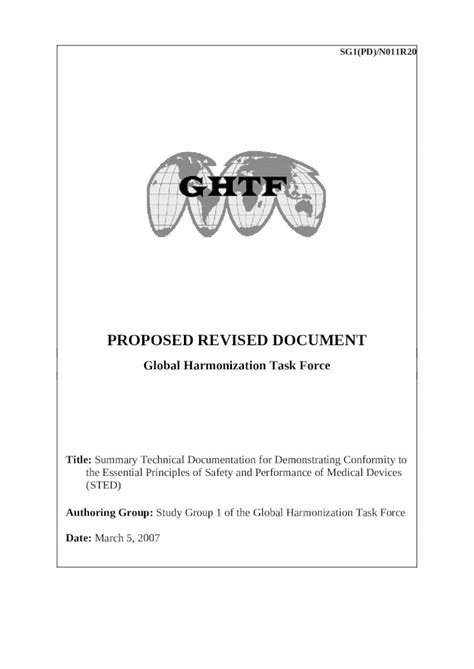 SG1(PD)/N011R20

GHTF

PROPOSED REVISED DOCUMENT

Global Harmonization Task Force

Title: Summary Technical Documentation for Demonstrating Conformity to the Essential Principles of Safety and Performance of Medical Devices (STED)

Authoring Group: Study Group 1 of the Global Harmonization Task Force

Date: March 5, 2007